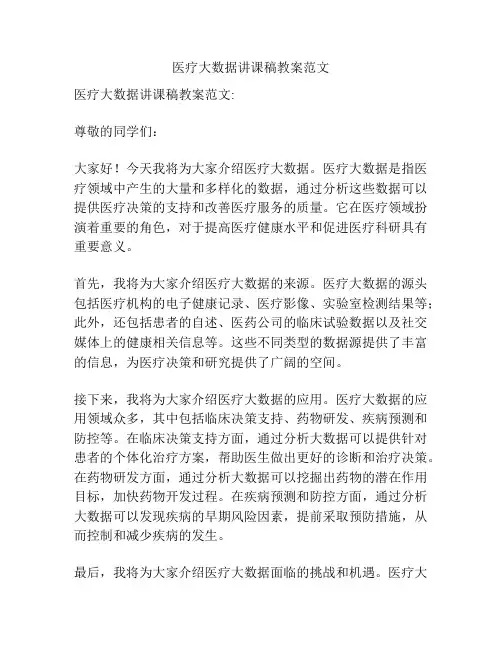 医疗大数据讲课稿教案范文

医疗大数据讲课稿教案范文:

尊敬的同学们:

大家好！今天我将为大家介绍医疗大数据。医疗大数据是指医疗领域中产生的大量和多样化的数据，通过分析这些数据可以提供医疗决策的支持和改善医疗服务的质量。它在医疗领域扮演着重要的角色，对于提高医疗健康水平和促进医疗科研具有重要意义。

首先，我将为大家介绍医疗大数据的来源。医疗大数据的源头包括医疗机构的电子健康记录、医疗影像、实验室检测结果等；此外，还包括患者的自述、医药公司的临床试验数据以及社交媒体上的健康相关信息等。这些不同类型的数据源提供了丰富的信息，为医疗决策和研究提供了广阔的空间。

接下来，我将为大家介绍医疗大数据的应用。医疗大数据的应用领域众多，其中包括临床决策支持、药物研发、疾病预测和防控等。在临床决策支持方面，通过分析大数据可以提供针对患者的个体化治疗方案，帮助医生做出更好的诊断和治疗决策。在药物研发方面，通过分析大数据可以挖掘出药物的潜在作用目标，加快药物开发过程。在疾病预测和防控方面，通过分析大数据可以发现疾病的早期风险因素，提前采取预防措施，从而控制和减少疾病的发生。

最后，我将为大家介绍医疗大数据面临的挑战和机遇。医疗大